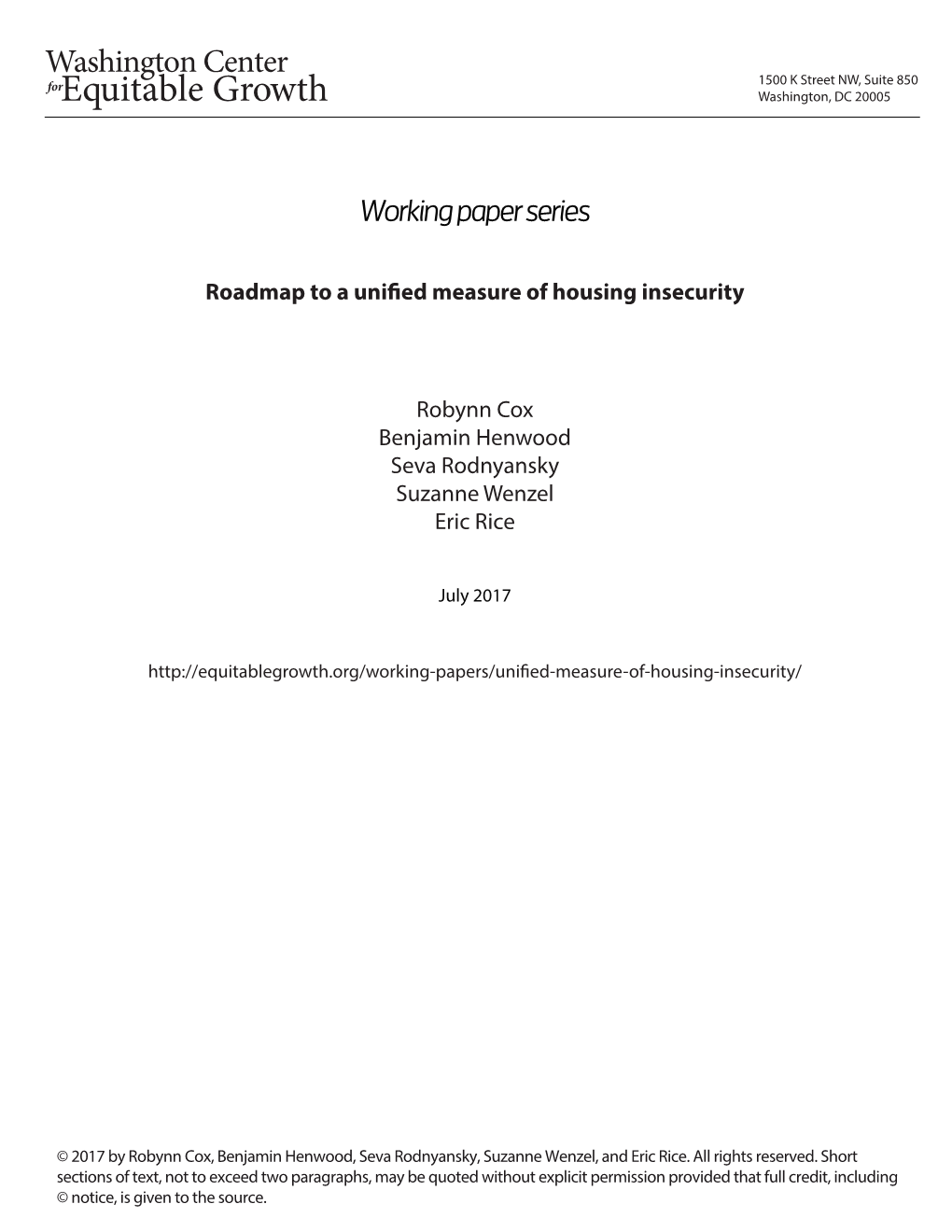 Washington Center for Equitable Growth

1500 K Street NW, Suite 850
Washington, DC 20005

Working paper series

Roadmap to a unified measure of housing insecurity

Robynn Cox
Benjamin Henwood
Seva Rodnyansky
Suzanne Wenzel
Eric Rice

July 2017

http://equitablegrowth.org/working-papers/unified-measure-of-housing-insecurity/

© 2017 by Robynn Cox, Benjamin Henwood, Seva Rodnyansky, Suzanne Wenzel, and Eric Rice. All rights reserved. Short sections of text, not to exceed two paragraphs, may be quoted without explicit permission provided that full credit, including © notice, is given to the source.